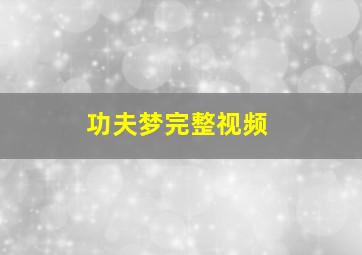 功夫梦完整视频